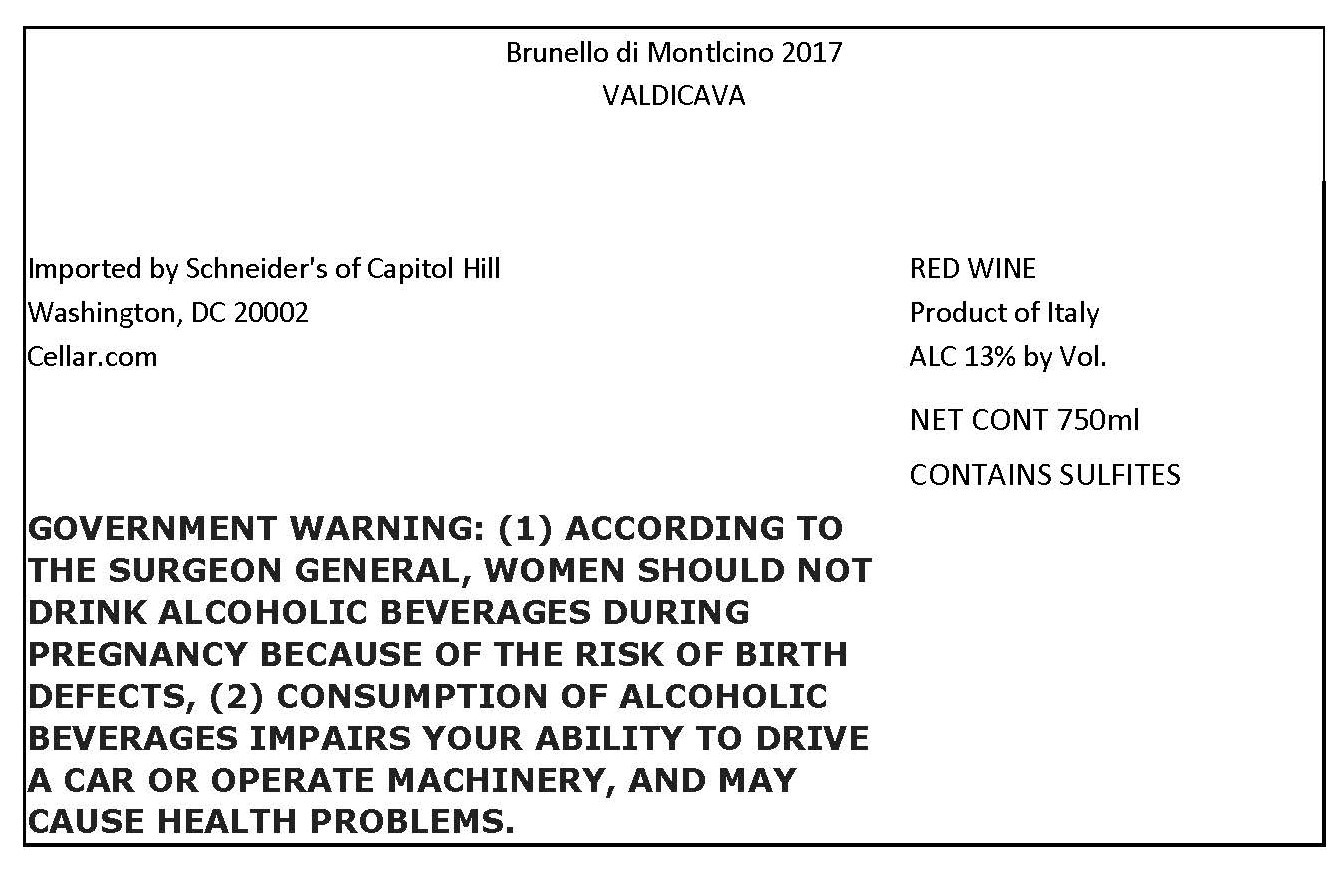 Brunello di Montlcino 2017
VALDICAVA

Imported by Schneider's of Capitol Hill
Washington, DC 20002
Cellar.com

RED WINE
Product of Italy
ALC 13% by Vol.

NET CONT 750ml

CONTAINS SULFITES

GOVERNMENT WARNING: (1) ACCORDING TO THE SURGEON GENERAL, WOMEN SHOULD NOT DRINK ALCOHOLIC BEVERAGES DURING PREGNANCY BECAUSE OF THE RISK OF BIRTH DEFECTS, (2) CONSUMPTION OF ALCOHOLIC BEVERAGES IMPAIRS YOUR ABILITY TO DRIVE A CAR OR OPERATE MACHINERY, AND MAY CAUSE HEALTH PROBLEMS.